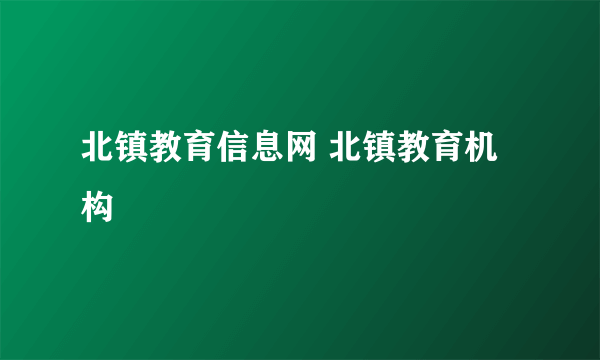 北镇教育信息网 北镇教育机构